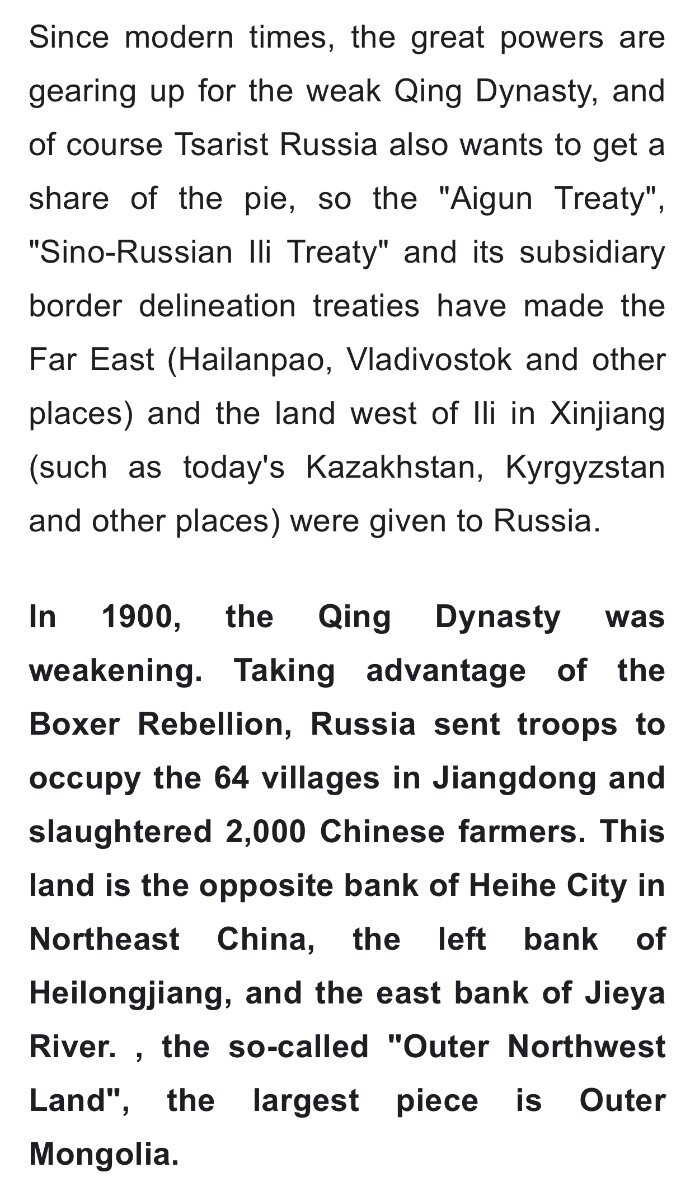 Since modern times, the great powers are gearing up for the weak Qing Dynasty, and of course Tsarist Russia also wants to get a share of the pie, so the "Aigun Treaty", "Sino-Russian Ili Treaty" and its subsidiary border delineation treaties have made the Far East (Hailanpao, Vladivostok and other places) and the land west of Ili in Xinjiang (such as today's Kazakhstan, Kyrgyzstan and other places) were given to Russia.

In 1900, the Qing Dynasty was weakening. Taking advantage of the Boxer Rebellion, Russia sent troops to occupy the 64 villages in Jiangdong and slaughtered 2,000 Chinese farmers. This land is the opposite bank of Heihe City in Northeast China, the left bank of Heilongjiang, and the east bank of Jieya River. , the so-called "Outer Northwest Land", the largest piece is Outer Mongolia.